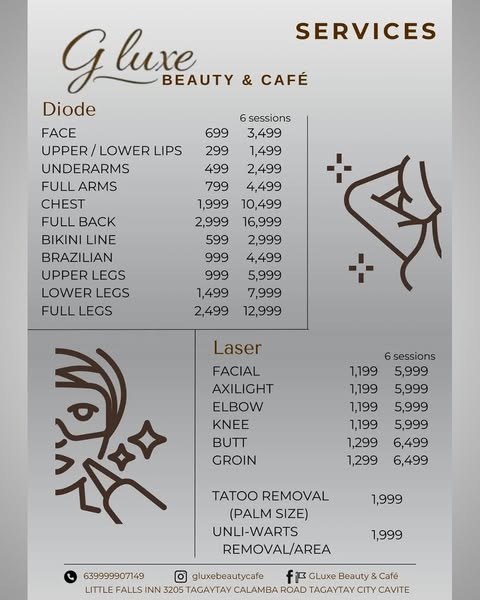 SERVICES

G luxe
BEAUTY & CAFÉ

Diode

| | | 6 sessions |
|---|---|---|
| FACE | 699 | 3,499 |
| UPPER / LOWER LIPS | 299 | 1,499 |
| UNDERARMS | 499 | 2,499 |
| FULL ARMS | 799 | 4,499 |
| CHEST | 1,999 | 10,499 |
| FULL BACK | 2,999 | 16,999 |
| BIKINI LINE | 599 | 2,999 |
| BRAZILIAN | 999 | 4,499 |
| UPPER LEGS | 999 | 5,999 |
| LOWER LEGS | 1,499 | 7,999 |
| FULL LEGS | 2,499 | 12,999 |

Laser

| | | 6 sessions |
|---|---|---|
| FACIAL | 1,199 | 5,999 |
| AXILIGHT | 1,199 | 5,999 |
| ELBOW | 1,199 | 5,999 |
| KNEE | 1,199 | 5,999 |
| BUTT | 1,299 | 6,499 |
| GROIN | 1,299 | 6,499 |

TATOO REMOVAL (PALM SIZE) 1,999

UNLI-WARTS REMOVAL/AREA 1,999

639999907149 gluxebeautycafe GLuxe Beauty & Café
LITTLE FALLS INN 3205 TAGAYTAY CALAMBA ROAD TAGAYTAY CITY CAVITE